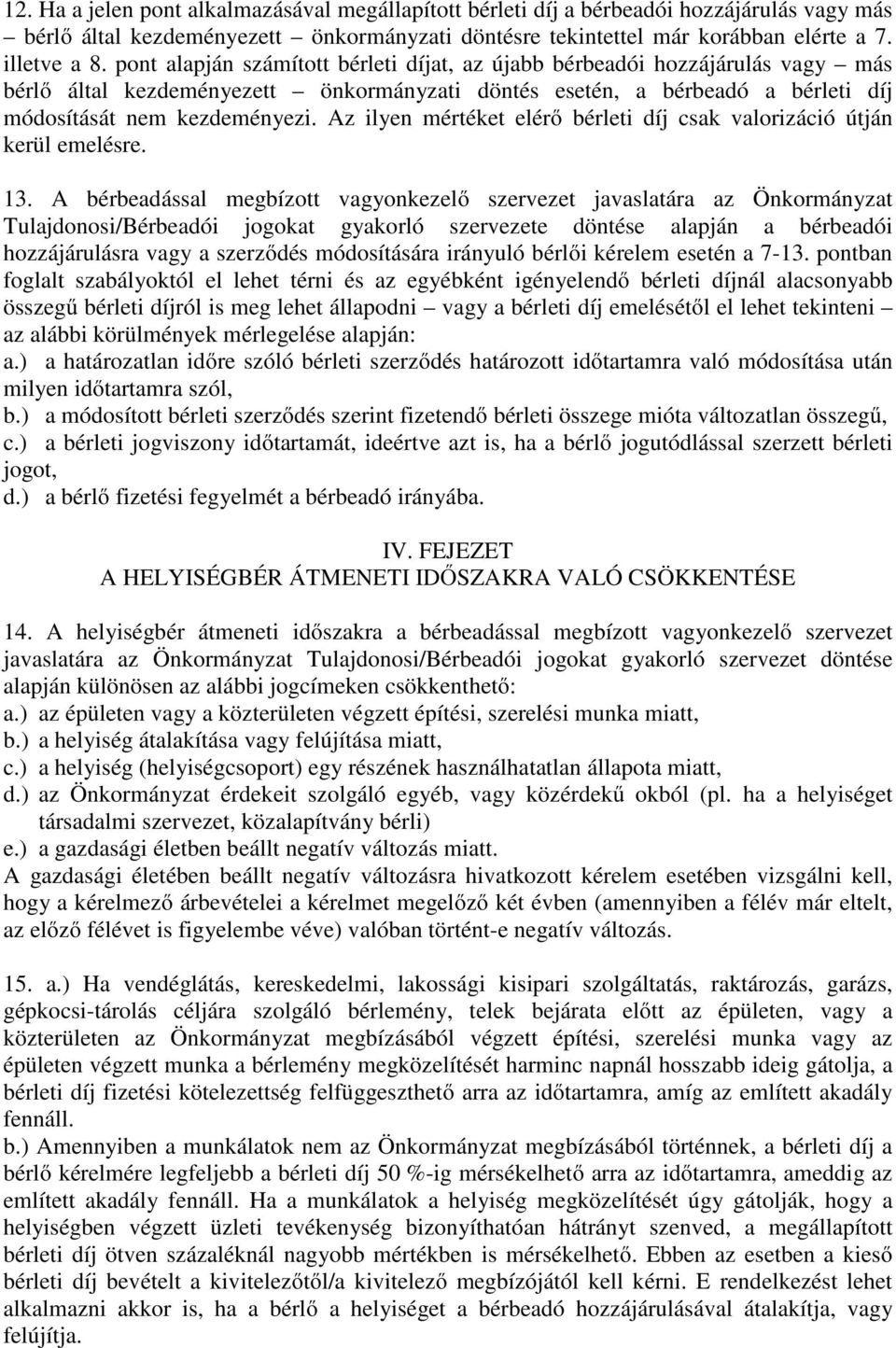 12. Ha a jelen pont alkalmazásával megállapított bérleti díj a bérbeadói hozzájárulás vagy más – bérlő által kezdeményezett – önkormányzati döntésre tekintettel már korábban elérte a 7. illetve a 8. pont alapján számított bérleti díjat, az újabb bérbeadói hozzájárulás vagy – más bérlő által kezdeményezett – önkormányzati döntés esetén, a bérbeadó a bérleti díj módosítását nem kezdeményezi. Az ilyen mértéket elérő bérleti díj csak valorizáció útján kerül emelésre.

13. A bérbeadással megbízott vagyonkezelő szervezet javaslatára az Önkormányzat Tulajdonosi/Bérbeadói jogokat gyakorló szervezete döntése alapján a bérbeadói hozzájárulásra vagy a szerződés módosítására irányuló bérlői kérelem esetén a 7-13. pontban foglalt szabályoktól el lehet térni és az egyébként igényelendő bérleti díjnál alacsonyabb összegű bérleti díjról is meg lehet állapodni – vagy a bérleti díj emelésétől el lehet tekinteni – az alábbi körülmények mérlegelése alapján:
a.) a határozatlan időre szóló bérleti szerződés határozott időtartamra való módosítása után milyen időtartamra szól,
b.) a módosított bérleti szerződés szerint fizetendő bérleti összege mióta változatlan összegű,
c.) a bérleti jogviszony időtartamát, ideértve azt is, ha a bérlő jogutódlással szerzett bérleti jogot,
d.) a bérlő fizetési fegyelmét a bérbeadó irányába.

IV. FEJEZET
A HELYISÉGBÉR ÁTMENETI IDŐSZAKRA VALÓ CSÖKKENTÉSE

14. A helyiségbér átmeneti időszakra a bérbeadással megbízott vagyonkezelő szervezet javaslatára az Önkormányzat Tulajdonosi/Bérbeadói jogokat gyakorló szervezet döntése alapján különösen az alábbi jogcímeken csökkenthető:
a.) az épületen vagy a közterületen végzett építési, szerelési munka miatt,
b.) a helyiség átalakítása vagy felújítása miatt,
c.) a helyiség (helyiségcsoport) egy részének használhatatlan állapota miatt,
d.) az Önkormányzat érdekeit szolgáló egyéb, vagy közérdekű okból (pl. ha a helyiséget társadalmi szervezet, közalapítvány bérli)
e.) a gazdasági életben beállt negatív változás miatt.
A gazdasági életében beállt negatív változásra hivatkozott kérelem esetében vizsgálni kell, hogy a kérelmező árbevételei a kérelmet megelőző két évben (amennyiben a félév már eltelt, az előző félévet is figyelembe véve) valóban történt-e negatív változás.

15. a.) Ha vendéglátás, kereskedelmi, lakossági kisipari szolgáltatás, raktározás, garázs, gépkocsi-tárolás céljára szolgáló bérlemény, telek bejárata előtt az épületen, vagy a közterületen az Önkormányzat megbízásából végzett építési, szerelési munka vagy az épületen végzett munka a bérlemény megközelítését harminc napnál hosszabb ideig gátolja, a bérleti díj fizetési kötelezettség felfüggeszthető arra az időtartamra, amíg az említett akadály fennáll.
b.) Amennyiben a munkálatok nem az Önkormányzat megbízásából történnek, a bérleti díj a bérlő kérelmére legfeljebb a bérleti díj 50 %-ig mérsékelhető arra az időtartamra, ameddig az említett akadály fennáll. Ha a munkálatok a helyiség megközelítését úgy gátolják, hogy a helyiségben végzett üzleti tevékenység bizonyíthatóan hátrányt szenved, a megállapított bérleti díj ötven százaléknál nagyobb mértékben is mérsékelhető. Ebben az esetben a kieső bérleti díj bevételt a kivitelezőtől/a kivitelező megbízójától kell kérni. E rendelkezést lehet alkalmazni akkor is, ha a bérlő a helyiséget a bérbeadó hozzájárulásával átalakítja, vagy felújítja.